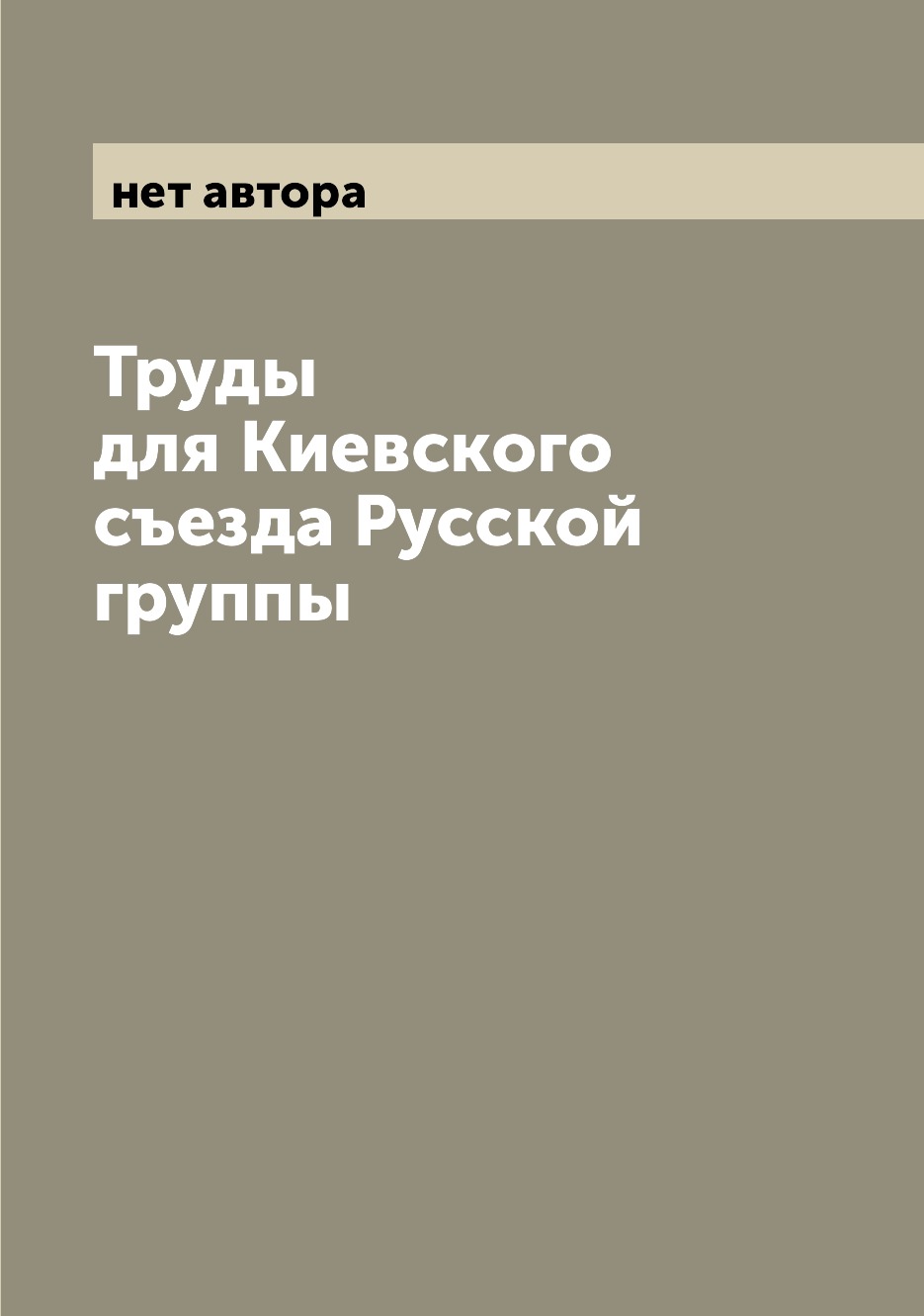 нет автора

Труды для Киевского съезда Русской группы